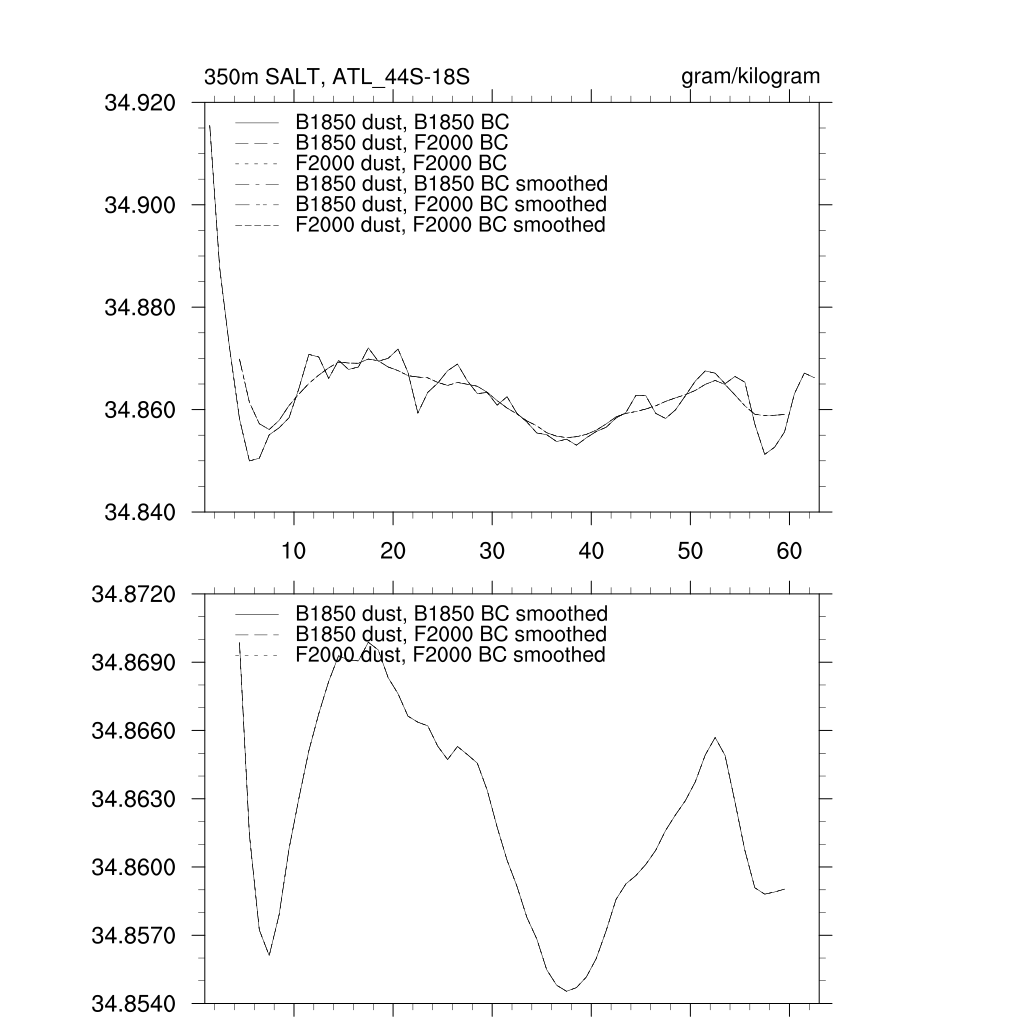 350m SALT, ATL_44S-18S

gram/kilogram

34.920
34.900
34.880
34.860
34.840

B1850 dust, B1850 BC
B1850 dust, F2000 BC
F2000 dust, F2000 BC
B1850 dust, B1850 BC smoothed
B1850 dust, F2000 BC smoothed
F2000 dust, F2000 BC smoothed

10
20
30
40
50
60

34.8720
34.8690
34.8660
34.8630
34.8600
34.8570
34.8540

B1850 dust, B1850 BC smoothed
B1850 dust, F2000 BC smoothed
F2000 dust, F2000 BC smoothed